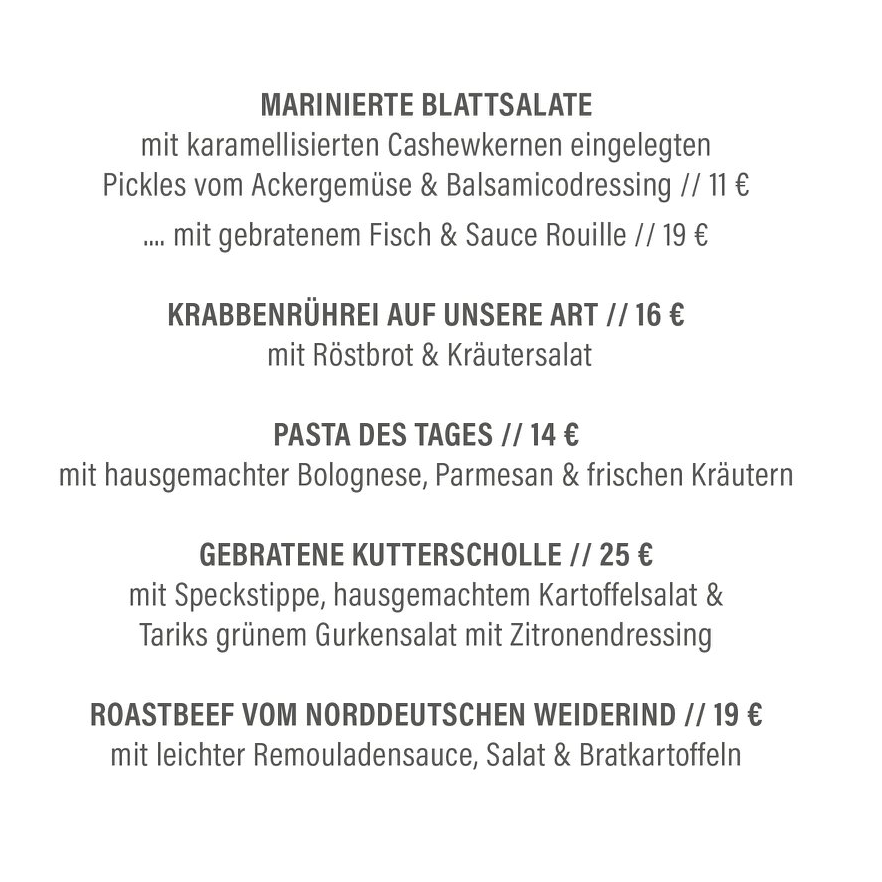 MARINIERTE BLATTSALATE
mit karamellisierten Cashewkernen eingelegten Pickles vom Ackergemüse & Balsamicodressing // 11 €
.... mit gebratenem Fisch & Sauce Rouille // 19 €

KRABBENRÜHREI AUF UNSERE ART // 16 €
mit Röstbrot & Kräutersalat

PASTA DES TAGES // 14 €
mit hausgemachter Bolognese, Parmesan & frischen Kräutern

GEBRATENE KUTTERSCHOLLE // 25 €
mit Speckstippe, hausgemachtem Kartoffelsalat & Tariks grünem Gurkensalat mit Zitronendressing

ROASTBEEF VOM NORDDEUTSCHEN WEIDERIND // 19 €
mit leichter Remouladensauce, Salat & Bratkartoffeln